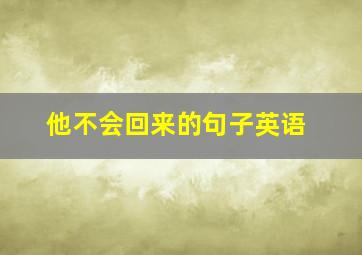 他不会回来的句子英语